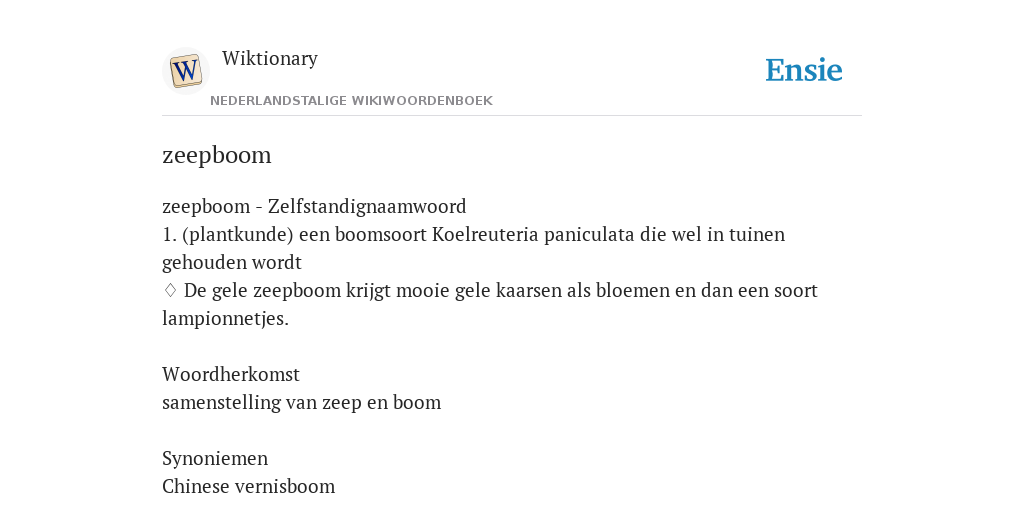 W

Wiktionary

NEDERLANDSTALIGE WIKIWOORDENBOEK

Ensie

zeepboom

zeepboom - Zelfstandignaamwoord
1. (plantkunde) een boomsoort Koelreuteria paniculata die wel in tuinen gehouden wordt
♢ De gele zeepboom krijgt mooie gele kaarsen als bloemen en dan een soort lampionnetjes.

Woordherkomst
samenstelling van zeep en boom

Synoniemen
Chinese vernisboom